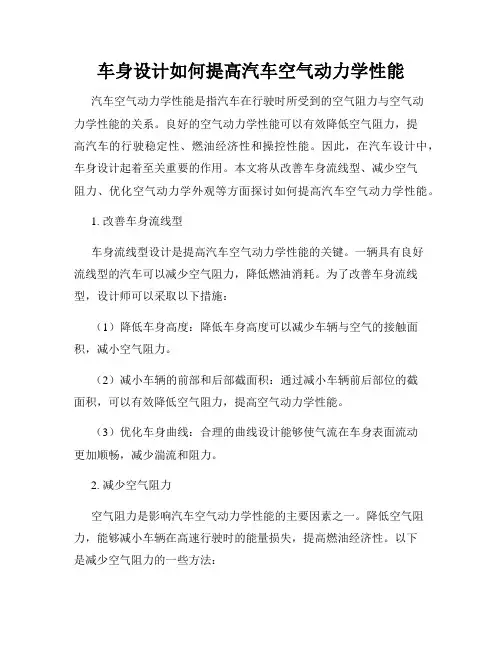 车身设计如何提高汽车空气动力学性能

汽车空气动力学性能是指汽车在行驶时所受到的空气阻力与空气动力学性能的关系。良好的空气动力学性能可以有效降低空气阻力，提高汽车的行驶稳定性、燃油经济性和操控性能。因此，在汽车设计中，车身设计起着至关重要的作用。本文将从改善车身流线型、减少空气阻力、优化空气动力学外观等方面探讨如何提高汽车空气动力学性能。

1. 改善车身流线型

车身流线型设计是提高汽车空气动力学性能的关键。一辆具有良好流线型的汽车可以减少空气阻力，降低燃油消耗。为了改善车身流线型，设计师可以采取以下措施：

（1）降低车身高度：降低车身高度可以减少车辆与空气的接触面积，减小空气阻力。

（2）减小车辆的前部和后部截面积：通过减小车辆前后部位的截面积，可以有效降低空气阻力，提高空气动力学性能。

（3）优化车身曲线：合理的曲线设计能够使气流在车身表面流动更加顺畅，减少湍流和阻力。

2. 减少空气阻力

空气阻力是影响汽车空气动力学性能的主要因素之一。降低空气阻力，能够减小车辆在高速行驶时的能量损失，提高燃油经济性。以下是减少空气阻力的一些方法：